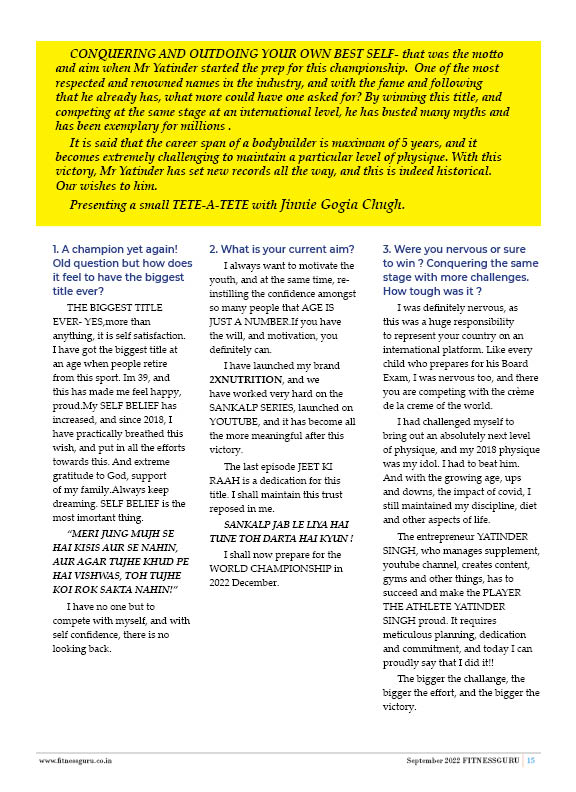 CONQUERING AND OUTDOING YOUR OWN BEST SELF- that was the motto and aim when Mr Yatinder started the prep for this championship. One of the most respected and renowned names in the industry, and with the fame and following that he already has, what more could have one asked for? By winning this title, and competing at the same stage at an international level, he has busted many myths and has been exemplary for millions .

It is said that the career span of a bodybuilder is maximum of 5 years, and it becomes extremely challenging to maintain a particular level of physique. With this victory, Mr Yatinder has set new records all the way, and this is indeed historical. Our wishes to him.

Presenting a small TETE-A-TETE with Jinnie Gogia Chugh.

1. A champion yet again! Old question but how does it feel to have the biggest title ever?

THE BIGGEST TITLE EVER- YES,more than anything, it is self satisfaction. I have got the biggest title at an age when people retire from this sport. Im 39, and this has made me feel happy, proud.My SELF BELIEF has increased, and since 2018, I have practically breathed this wish, and put in all the efforts towards this. And extreme gratitude to God, support of my family.Always keep dreaming. SELF BELIEF is the most imortant thing.

"MERI JUNG MUJH SE HAI KISIS AUR SE NAHIN, AUR AGAR TUJHE KHUD PE HAI VISHWAS, TOH TUJHE KOI ROK SAKTA NAHIN!"

I have no one but to compete with myself, and with self confidence, there is no looking back.

2. What is your current aim?

I always want to motivate the youth, and at the same time, re-instilling the confidence amongst so many people that AGE IS JUST A NUMBER.If you have the will, and motivation, you definitely can.

I have launched my brand 2XNUTRITION, and we have worked very hard on the SANKALP SERIES, launched on YOUTUBE, and it has become all the more meaningful after this victory.

The last episode JEET KI RAAH is a dedication for this title. I shall maintain this trust reposed in me.

SANKALP JAB LE LIYA HAI TUNE TOH DARTA HAI KYUN !

I shall now prepare for the WORLD CHAMPIONSHIP in 2022 December.

3. Were you nervous or sure to win ? Conquering the same stage with more challenges. How tough was it ?

I was definitely nervous, as this was a huge responsibility to represent your country on an international platform. Like every child who prepares for his Board Exam, I was nervous too, and there you are competing with the crème de la creme of the world.

I had challenged myself to bring out an absolutely next level of physique, and my 2018 physique was my idol. I had to beat him. And with the growing age, ups and downs, the impact of covid, I still maintained my discipline, diet and other aspects of life.

The entrepreneur YATINDER SINGH, who manages supplement, youtube channel, creates content, gyms and other things, has to succeed and make the PLAYER THE ATHLETE YATINDER SINGH proud. It requires meticulous planning, dedication and commitment, and today I can proudly say that I did it!!

The bigger the challange, the bigger the effort, and the bigger the victory.

www.fitnessguru.co.in

September 2022 FITNESSGURU | 15